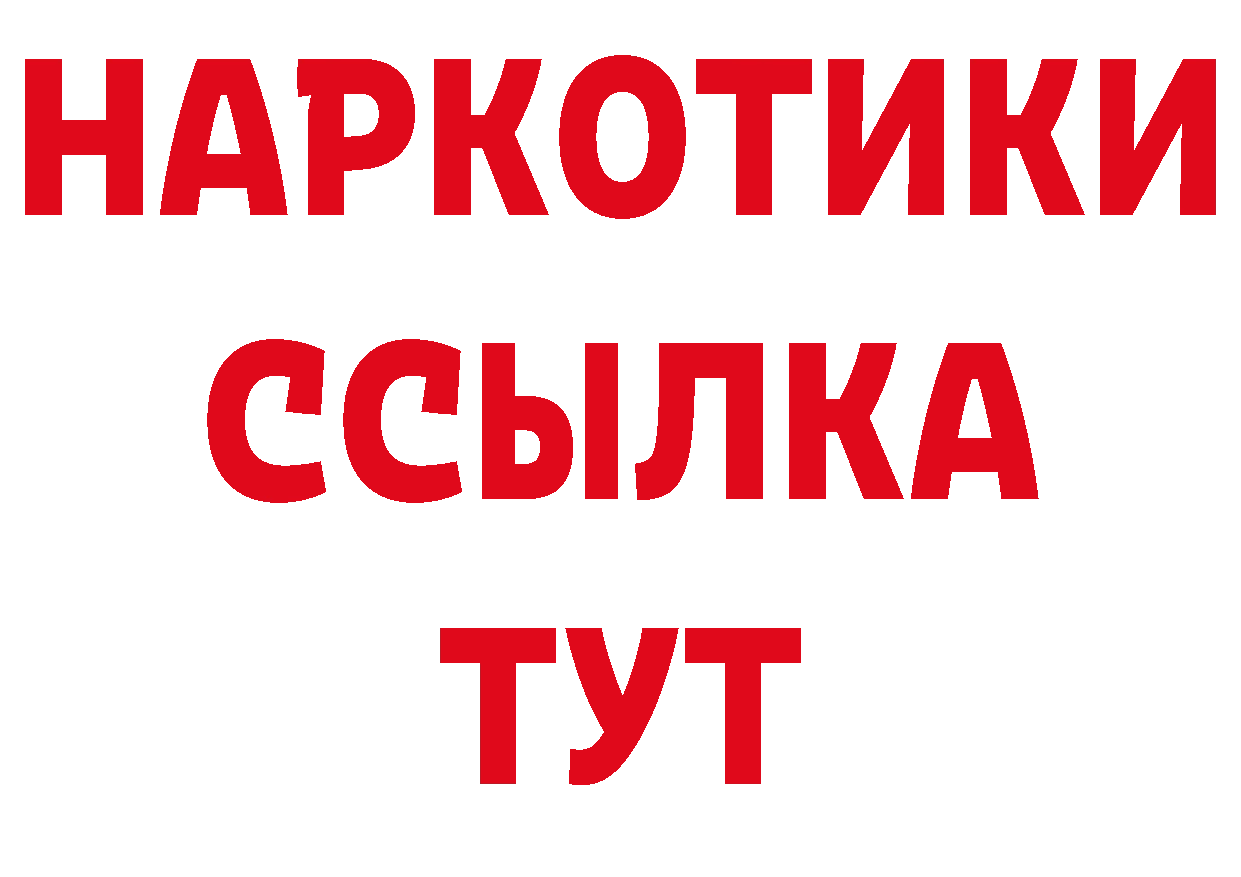 НАРКОТИКИ
ССЫЛКА
ТУТ